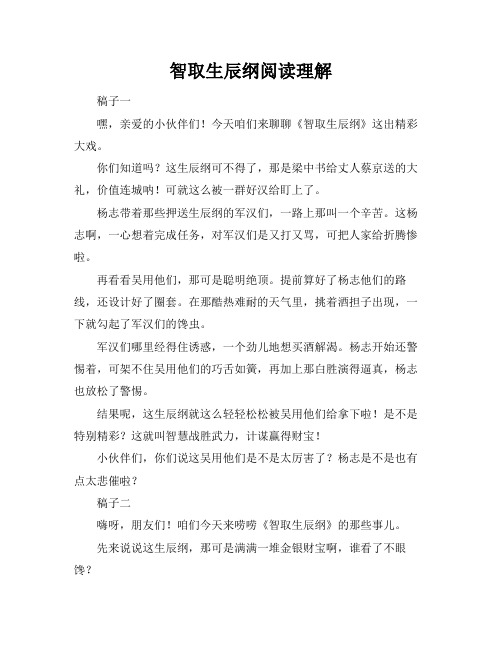 智取生辰纲阅读理解

稿子一

嘿，亲爱的小伙伴们！今天咱们来聊聊《智取生辰纲》这出精彩大戏。

你们知道吗？这生辰纲可不得了，那是梁中书给丈人蔡京送的大礼，价值连城呐！可就这么被一群好汉给盯上了。

杨志带着那些押送生辰纲的军汉们，一路上那叫一个辛苦。这杨志啊，一心想着完成任务，对军汉们是又打又骂，可把人家给折腾惨啦。

再看看吴用他们，那可是聪明绝顶。提前算好了杨志他们的路线，还设计好了圈套。在那酷热难耐的天气里，挑着酒担子出现，一下就勾起了军汉们的馋虫。

军汉们哪里经得住诱惑，一个劲儿地想买酒解渴。杨志开始还警惕着，可架不住吴用他们的巧舌如簧，再加上那白胜演得逼真，杨志也放松了警惕。

结果呢，这生辰纲就这么轻轻松松被吴用他们给拿下啦！是不是特别精彩？这就叫智慧战胜武力，计谋赢得财宝！

小伙伴们，你们说这吴用他们是不是太厉害了？杨志是不是也有点太悲催啦？

稿子二

嗨呀，朋友们！咱们今天来唠唠《智取生辰纲》的那些事儿。

先来说说这生辰纲，那可是满满一堆金银财宝啊，谁看了不眼馋？